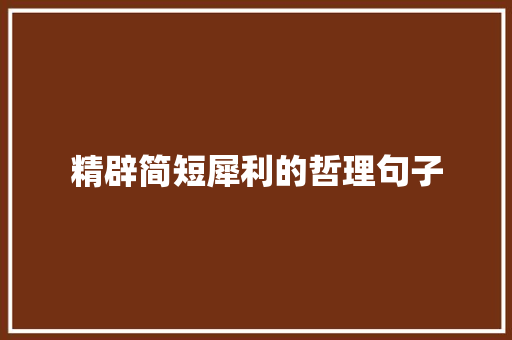 精辟简短犀利的哲理句子